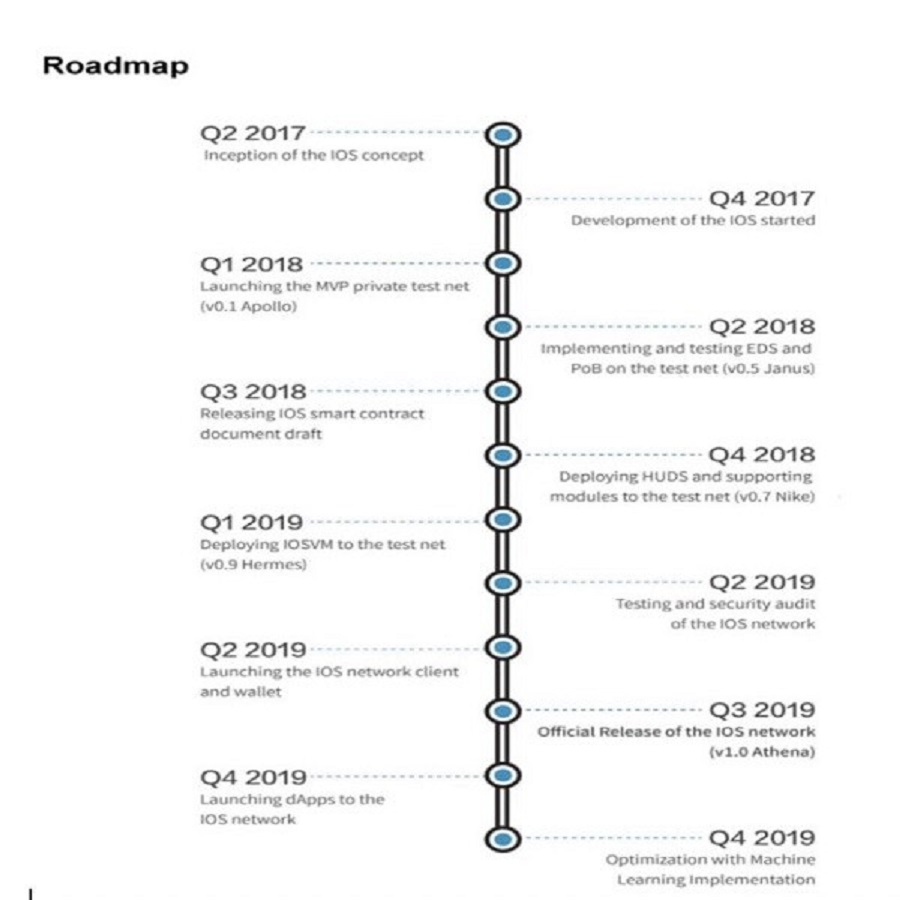 Roadmap

Q2 2017
Inception of the IOS concept

Q4 2017
Development of the IOS started

Q1 2018
Launching the MVP private test net (v0.1 Apollo)

Q2 2018
Implementing and testing EDS and PoB on the test net (v0.5 Janus)

Q3 2018
Releasing IOS smart contract document draft

Q4 2018
Deploying HUDS and supporting modules to the test net (v0.7 Nike)

Q1 2019
Deploying IOSVM to the test net (v0.9 Hermes)

Q2 2019
Testing and security audit of the IOS network

Q2 2019
Launching the IOS network client and wallet

Q3 2019
Official Release of the IOS network (v1.0 Athena)

Q4 2019
Launching dApps to the IOS network

Q4 2019
Optimization with Machine Learning Implementation